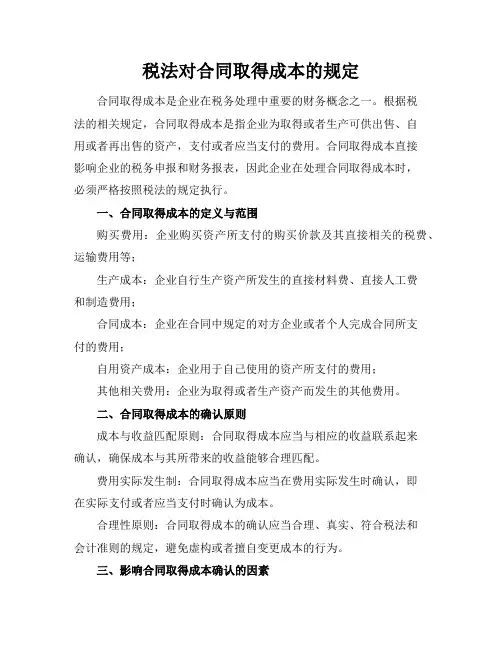 税法对合同取得成本的规定

合同取得成本是企业在税务处理中重要的财务概念之一。根据税法的相关规定，合同取得成本是指企业为取得或者生产可供出售、自用或者再出售的资产，支付或者应当支付的费用。合同取得成本直接影响企业的税务申报和财务报表，因此企业在处理合同取得成本时，必须严格按照税法的规定执行。

一、合同取得成本的定义与范围

购买费用：企业购买资产所支付的购买价款及其直接相关的税费、运输费用等；

生产成本：企业自行生产资产所发生的直接材料费、直接人工费和制造费用；

合同成本：企业在合同中规定的对方企业或者个人完成合同所支付的费用；

自用资产成本：企业用于自己使用的资产所支付的费用；

其他相关费用：企业为取得或者生产资产而发生的其他费用。

二、合同取得成本的确认原则

成本与收益匹配原则：合同取得成本应当与相应的收益联系起来确认，确保成本与其所带来的收益能够合理匹配。

费用实际发生制：合同取得成本应当在费用实际发生时确认，即在实际支付或者应当支付时确认为成本。

合理性原则：合同取得成本的确认应当合理、真实、符合税法和会计准则的规定，避免虚构或者擅自变更成本的行为。

三、影响合同取得成本确认的因素